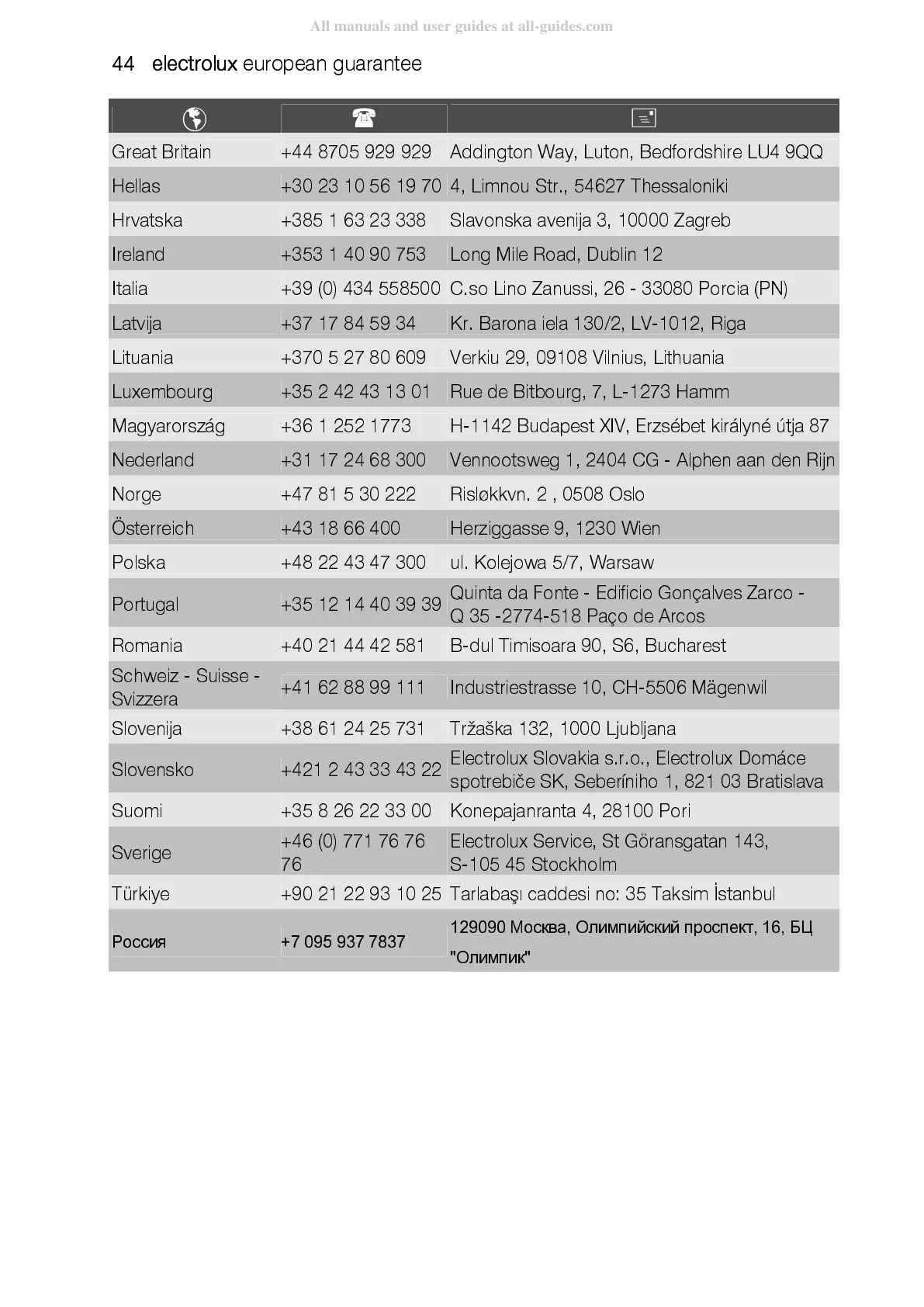 All manuals and user guides at all-guides.com

44 electrolux european guarantee

| | | |
|---|---|---|
| Great Britain | +44 8705 929 929 | Addington Way, Luton, Bedfordshire LU4 9QQ |
| Hellas | +30 23 10 56 19 70 | 4, Limnou Str., 54627 Thessaloniki |
| Hrvatska | +385 1 63 23 338 | Slavonska avenija 3, 10000 Zagreb |
| Ireland | +353 1 40 90 753 | Long Mile Road, Dublin 12 |
| Italia | +39 (0) 434 558500 | C.so Lino Zanussi, 26 - 33080 Porcia (PN) |
| Latvija | +37 17 84 59 34 | Kr. Barona iela 130/2, LV-1012, Riga |
| Lituania | +370 5 27 80 609 | Verkiu 29, 09108 Vilnius, Lithuania |
| Luxembourg | +35 2 42 43 13 01 | Rue de Bitbourg, 7, L-1273 Hamm |
| Magyarország | +36 1 252 1773 | H-1142 Budapest XIV, Erzsébet királyné útja 87 |
| Nederland | +31 17 24 68 300 | Vennootsweg 1, 2404 CG - Alphen aan den Rijn |
| Norge | +47 81 5 30 222 | Risløkkvn. 2 , 0508 Oslo |
| Österreich | +43 18 66 400 | Herziggasse 9, 1230 Wien |
| Polska | +48 22 43 47 300 | ul. Kolejowa 5/7, Warsaw |
| Portugal | +35 12 14 40 39 39 | Quinta da Fonte - Edificio Gonçalves Zarco - Q 35 -2774-518 Paço de Arcos |
| Romania | +40 21 44 42 581 | B-dul Timisoara 90, S6, Bucharest |
| Schweiz - Suisse - Svizzera | +41 62 88 99 111 | Industriestrasse 10, CH-5506 Mägenwil |
| Slovenija | +38 61 24 25 731 | Tržaška 132, 1000 Ljubljana |
| Slovensko | +421 2 43 33 43 22 | Electrolux Slovakia s.r.o., Electrolux Domáce spotrebiče SK, Seberíniho 1, 821 03 Bratislava |
| Suomi | +35 8 26 22 33 00 | Konepajanranta 4, 28100 Pori |
| Sverige | +46 (0) 771 76 76 76 | Electrolux Service, St Göransgatan 143, S-105 45 Stockholm |
| Türkiye | +90 21 22 93 10 25 | Tarlabaşı caddesi no: 35 Taksim İstanbul |
| Россия | +7 095 937 7837 | 129090 Москва, Олимпийский проспект, 16, БЦ "Олимпик" |